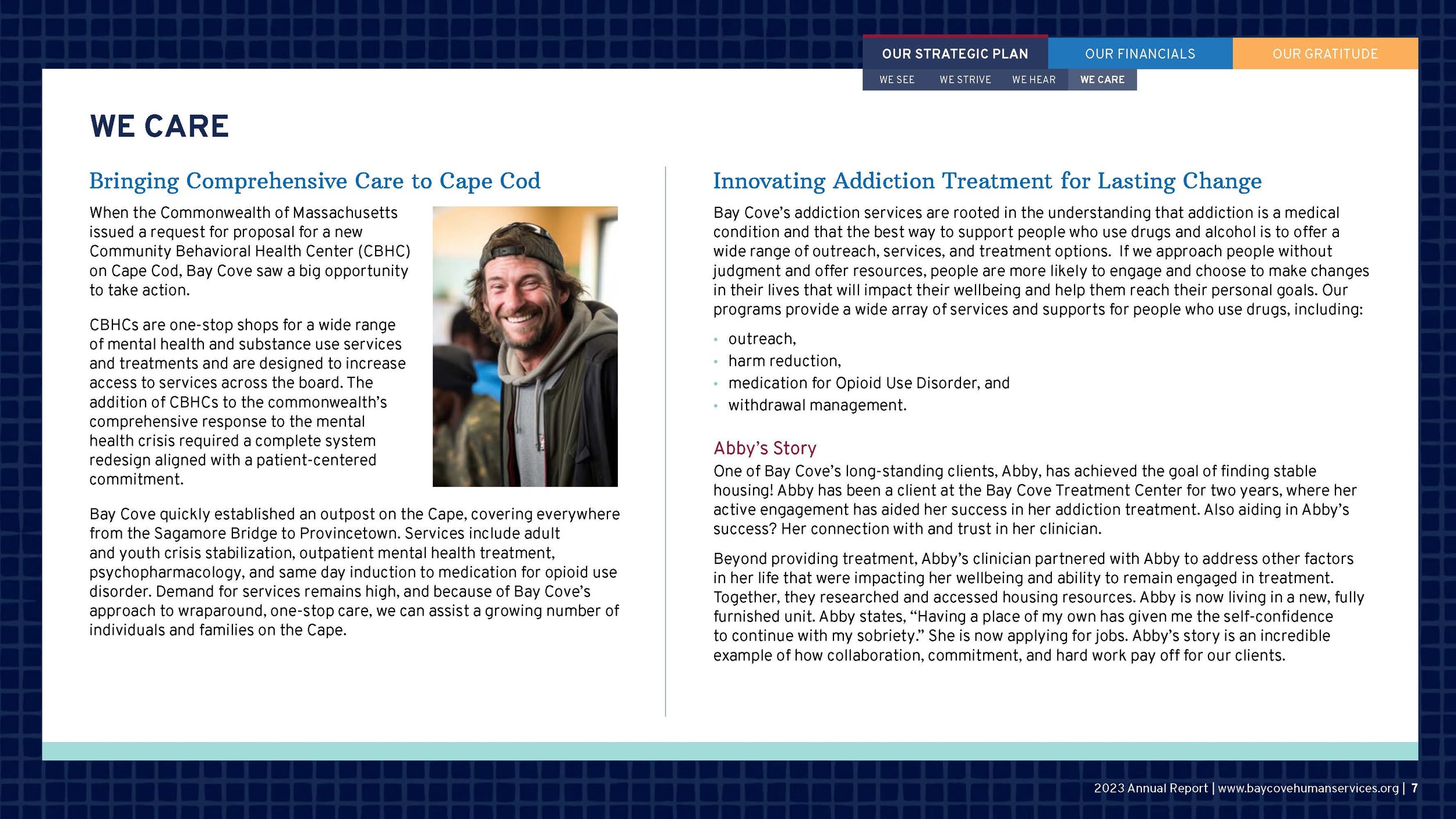 OUR STRATEGIC PLAN
OUR FINANCIALS
OUR GRATITUDE

WE SEE
WE STRIVE
WE HEAR
WE CARE

WE CARE

Bringing Comprehensive Care to Cape Cod

When the Commonwealth of Massachusetts issued a request for proposal for a new Community Behavioral Health Center (CBHC) on Cape Cod, Bay Cove saw a big opportunity to take action.

CBHCs are one-stop shops for a wide range of mental health and substance use services and treatments and are designed to increase access to services across the board. The addition of CBHCs to the commonwealth's comprehensive response to the mental health crisis required a complete system redesign aligned with a patient-centered commitment.

Bay Cove quickly established an outpost on the Cape, covering everywhere from the Sagamore Bridge to Provincetown. Services include adult and youth crisis stabilization, outpatient mental health treatment, psychopharmacology, and same day induction to medication for opioid use disorder. Demand for services remains high, and because of Bay Cove's approach to wraparound, one-stop care, we can assist a growing number of individuals and families on the Cape.

Innovating Addiction Treatment for Lasting Change

Bay Cove's addiction services are rooted in the understanding that addiction is a medical condition and that the best way to support people who use drugs and alcohol is to offer a wide range of outreach, services, and treatment options. If we approach people without judgment and offer resources, people are more likely to engage and choose to make changes in their lives that will impact their wellbeing and help them reach their personal goals. Our programs provide a wide array of services and supports for people who use drugs, including:

• outreach,
• harm reduction,
• medication for Opioid Use Disorder, and
• withdrawal management.

Abby's Story

One of Bay Cove's long-standing clients, Abby, has achieved the goal of finding stable housing! Abby has been a client at the Bay Cove Treatment Center for two years, where her active engagement has aided her success in her addiction treatment. Also aiding in Abby's success? Her connection with and trust in her clinician.

Beyond providing treatment, Abby's clinician partnered with Abby to address other factors in her life that were impacting her wellbeing and ability to remain engaged in treatment. Together, they researched and accessed housing resources. Abby is now living in a new, fully furnished unit. Abby states, "Having a place of my own has given me the self-confidence to continue with my sobriety." She is now applying for jobs. Abby's story is an incredible example of how collaboration, commitment, and hard work pay off for our clients.

2023 Annual Report | www.baycovehumanservices.org | 7